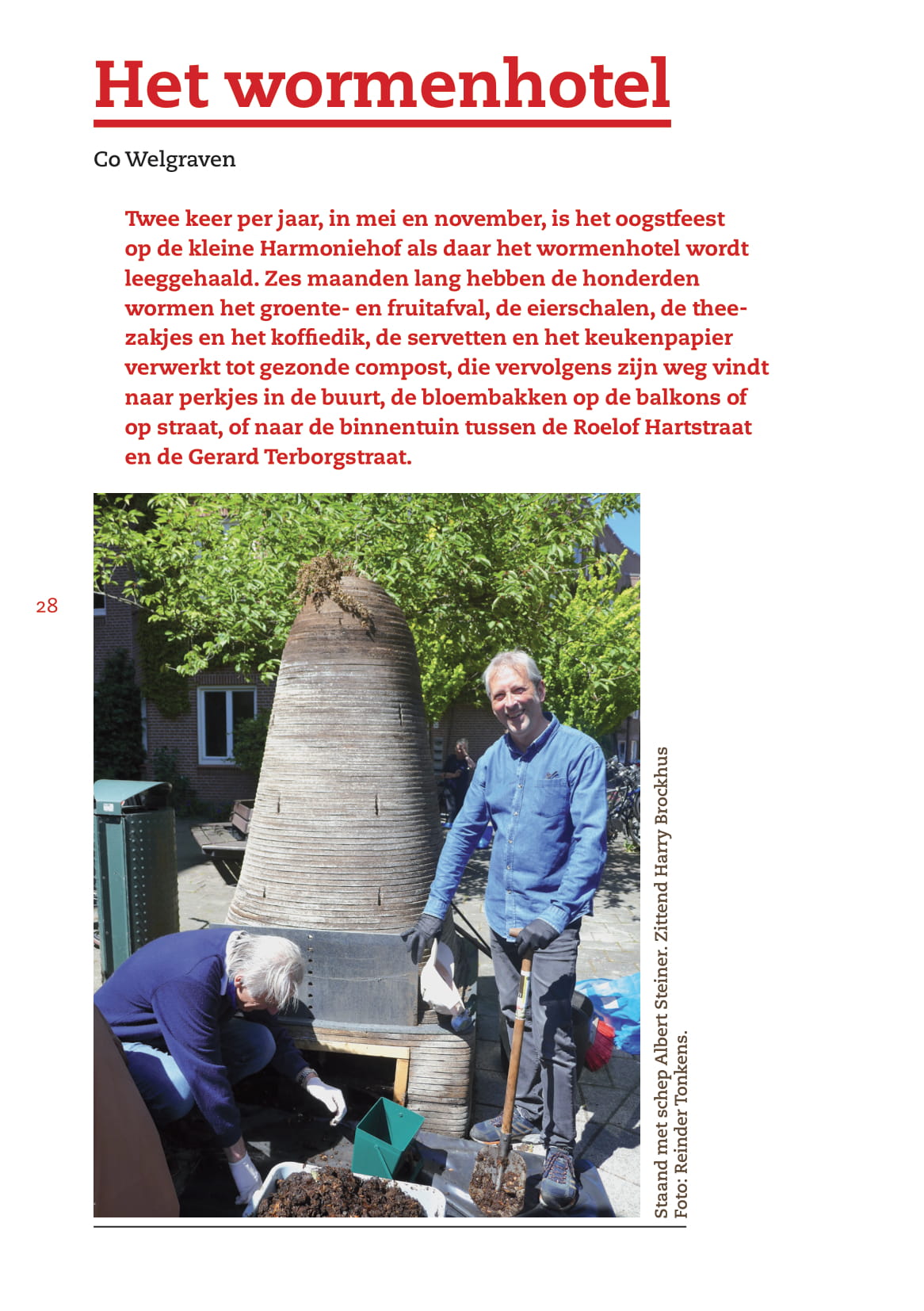 Het wormenhotel

Co Welgraven

Twee keer per jaar, in mei en november, is het oogstfeest op de kleine Harmoniehof als daar het wormenhotel wordt leeggehaald. Zes maanden lang hebben de honderden wormen het groente- en fruitafval, de eierschalen, de theezakjes en het koffiedik, de servetten en het keukenpapier verwerkt tot gezonde compost, die vervolgens zijn weg vindt naar perkjes in de buurt, de bloembakken op de balkons of op straat, of naar de binnentuin tussen de Roelof Hartstraat en de Gerard Terborgstraat.

28

Staand met schep Albert Steiner. Zittend Harry Brockhus
Foto: Reinder Tonkens.